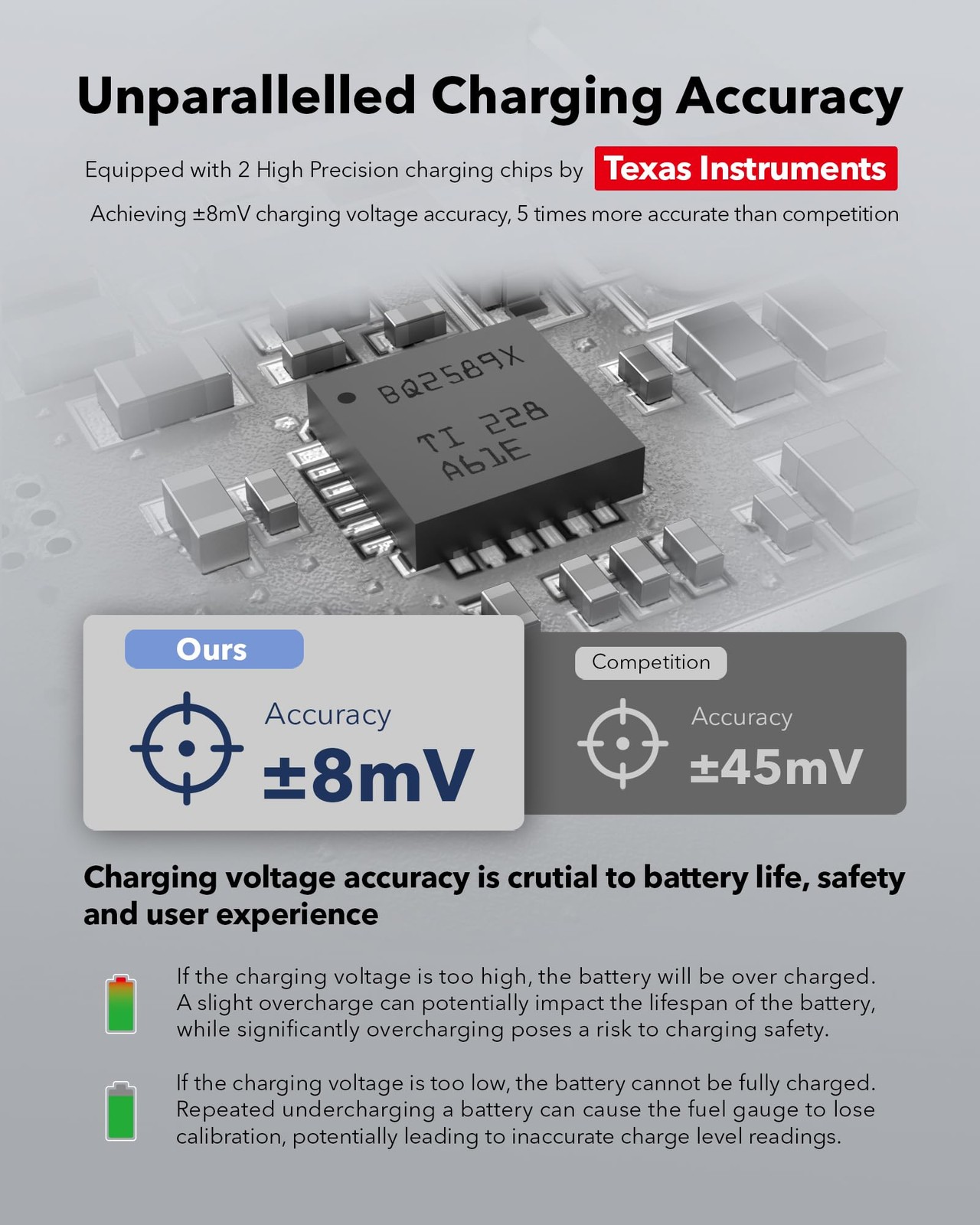 Unparallelled Charging Accuracy

Equipped with 2 High Precision charging chips by Texas Instruments

Achieving ±8mV charging voltage accuracy, 5 times more accurate than competition

BQ2589X
TI 228
A61E

Ours

Accuracy
±8mV

Competition

Accuracy
±45mV

Charging voltage accuracy is crutial to battery life, safety and user experience

If the charging voltage is too high, the battery will be over charged. A slight overcharge can potentially impact the lifespan of the battery, while significantly overcharging poses a risk to charging safety.

If the charging voltage is too low, the battery cannot be fully charged. Repeated undercharging a battery can cause the fuel gauge to lose calibration, potentially leading to inaccurate charge level readings.